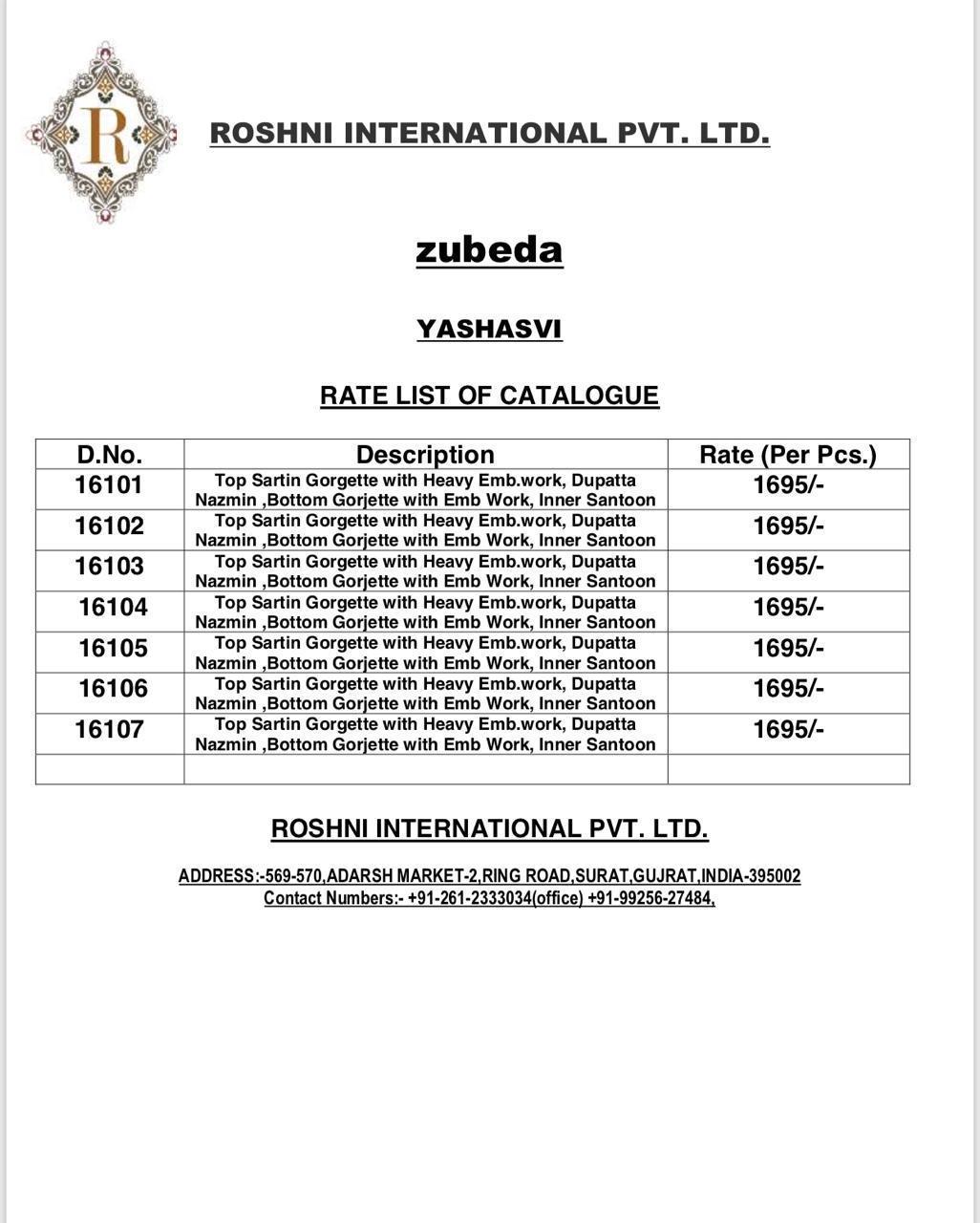 R

ROSHNI INTERNATIONAL PVT. LTD.

zubeda

YASHASVI

RATE LIST OF CATALOGUE

| D.No. | Description | Rate (Per Pcs.) |
|---|---|---|
| 16101 | Top Sartin Gorgette with Heavy Emb.work, Dupatta Nazmin ,Bottom Gorjette with Emb Work, Inner Santoon | 1695/- |
| 16102 | Top Sartin Gorgette with Heavy Emb.work, Dupatta Nazmin ,Bottom Gorjette with Emb Work, Inner Santoon | 1695/- |
| 16103 | Top Sartin Gorgette with Heavy Emb.work, Dupatta Nazmin ,Bottom Gorjette with Emb Work, Inner Santoon | 1695/- |
| 16104 | Top Sartin Gorgette with Heavy Emb.work, Dupatta Nazmin ,Bottom Gorjette with Emb Work, Inner Santoon | 1695/- |
| 16105 | Top Sartin Gorgette with Heavy Emb.work, Dupatta Nazmin ,Bottom Gorjette with Emb Work, Inner Santoon | 1695/- |
| 16106 | Top Sartin Gorgette with Heavy Emb.work, Dupatta Nazmin ,Bottom Gorjette with Emb Work, Inner Santoon | 1695/- |
| 16107 | Top Sartin Gorgette with Heavy Emb.work, Dupatta Nazmin ,Bottom Gorjette with Emb Work, Inner Santoon | 1695/- |
| | | |

ROSHNI INTERNATIONAL PVT. LTD.

ADDRESS:-569-570,ADARSH MARKET-2,RING ROAD,SURAT,GUJRAT,INDIA-395002
Contact Numbers:- +91-261-2333034(office) +91-99256-27484,